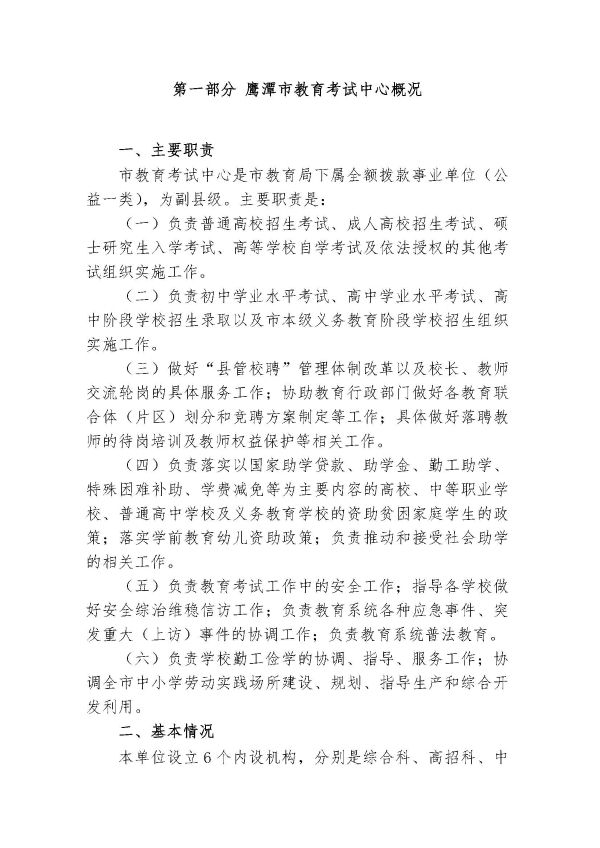 第一部分 鹰潭市教育考试中心概况

一、主要职责

市教育考试中心是市教育局下属全额拨款事业单位（公益一类），为副县级。主要职责是：

（一）负责普通高校招生考试、成人高校招生考试、硕士研究生入学考试、高等学校自学考试及依法授权的其他考试组织实施工作。

（二）负责初中学业水平考试、高中学业水平考试、高中阶段学校招生录取以及市本级义务教育阶段学校招生组织实施工作。

（三）做好“县管校聘”管理体制改革以及校长、教师交流轮岗的具体服务工作；协助教育行政部门做好各教育联合体（片区）划分和竞聘方案制定等工作；具体做好落聘教师的待岗培训及教师权益保护等相关工作。

（四）负责落实以国家助学贷款、助学金、勤工助学、特殊困难补助、学费减免等为主要内容的高校、中等职业学校、普通高中学校及义务教育学校的资助贫困家庭学生的政策；落实学前教育幼儿资助政策；负责推动和接受社会助学的相关工作。

（五）负责教育考试工作中的安全工作；指导各学校做好安全综治维稳信访工作；负责教育系统各种应急事件、突发重大（上访）事件的协调工作；负责教育系统普法教育。

（六）负责学校勤工俭学的协调、指导、服务工作；协调全市中小学劳动实践场所建设、规划、指导生产和综合开发利用。

二、基本情况

本单位设立6个内设机构，分别是综合科、高招科、中